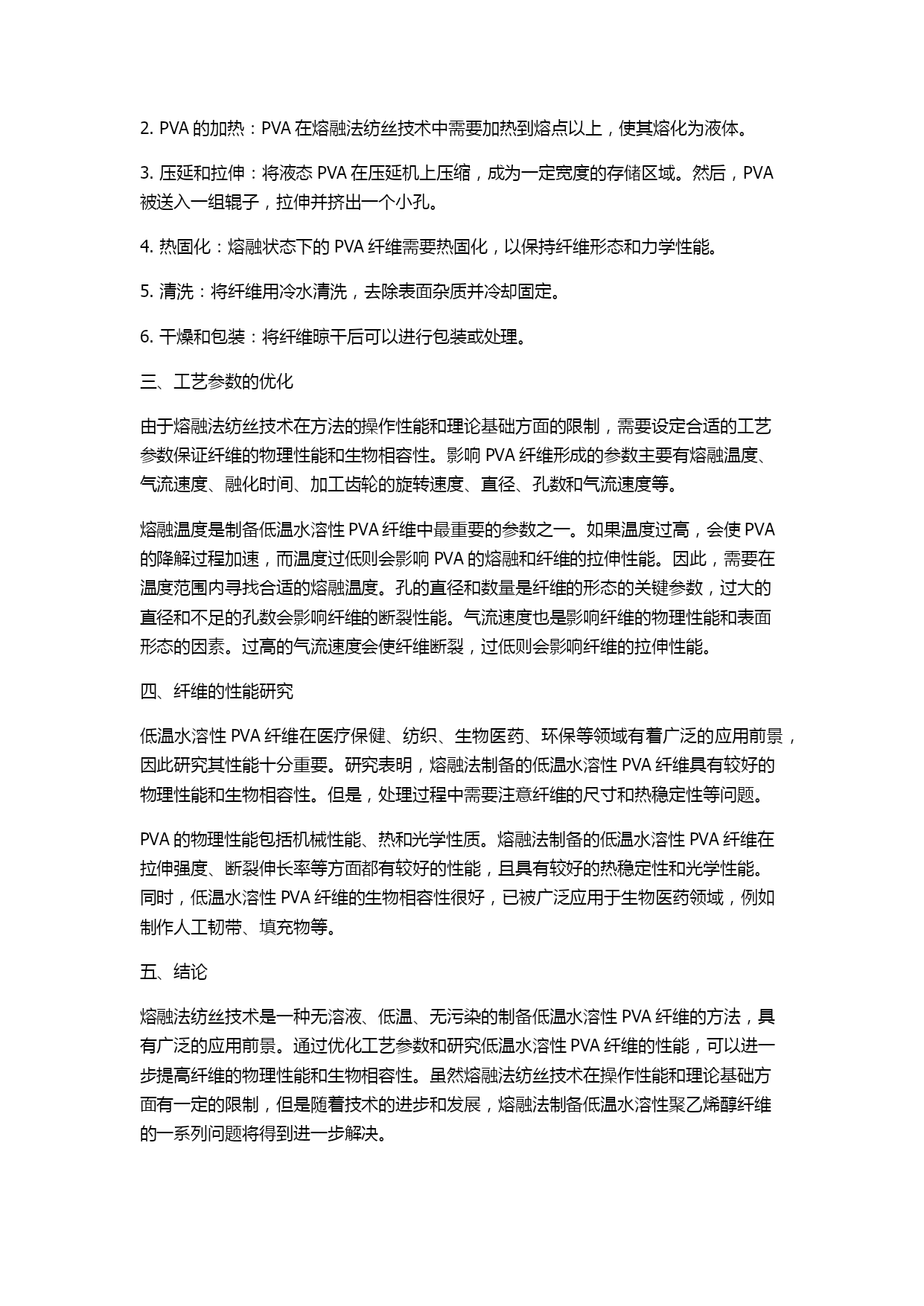 2. PVA 的加热：PVA 在熔融法纺丝技术中需要加热到熔点以上，使其熔化为液体。

3. 压延和拉伸：将液态 PVA 在压延机上压缩，成为一定宽度的存储区域。然后，PVA 被送入一组辊子，拉伸并挤出一个小孔。

4. 热固化：熔融状态下的 PVA 纤维需要热固化，以保持纤维形态和力学性能。

5. 清洗：将纤维用冷水清洗，去除表面杂质并冷却固定。

6. 干燥和包装：将纤维晾干后可以进行包装或处理。

三、工艺参数的优化

由于熔融法纺丝技术在方法的操作性能和理论基础方面的限制，需要设定合适的工艺参数保证纤维的物理性能和生物相容性。影响 PVA 纤维形成的参数主要有熔融温度、气流速度、融化时间、加工齿轮的旋转速度、直径、孔数和气流速度等。

熔融温度是制备低温水溶性 PVA 纤维中最重要的参数之一。如果温度过高，会使 PVA 的降解过程加速，而温度过低则会影响 PVA 的熔融和纤维的拉伸性能。因此，需要在温度范围内寻找合适的熔融温度。孔的直径和数量是纤维的形态的关键参数，过大的直径和不足的孔数会影响纤维的断裂性能。气流速度也是影响纤维的物理性能和表面形态的因素。过高的气流速度会使纤维断裂，过低则会影响纤维的拉伸性能。

四、纤维的性能研究

低温水溶性 PVA 纤维在医疗保健、纺织、生物医药、环保等领域有着广泛的应用前景，因此研究其性能十分重要。研究表明，熔融法制备的低温水溶性 PVA 纤维具有较好的物理性能和生物相容性。但是，处理过程中需要注意纤维的尺寸和热稳定性等问题。

PVA 的物理性能包括机械性能、热和光学性质。熔融法制备的低温水溶性 PVA 纤维在拉伸强度、断裂伸长率等方面都有较好的性能，且具有较好的热稳定性和光学性能。同时，低温水溶性 PVA 纤维的生物相容性很好，已被广泛应用于生物医药领域，例如制作人工韧带、填充物等。

五、结论

熔融法纺丝技术是一种无溶液、低温、无污染的制备低温水溶性 PVA 纤维的方法，具有广泛的应用前景。通过优化工艺参数和研究低温水溶性 PVA 纤维的性能，可以进一步提高纤维的物理性能和生物相容性。虽然熔融法纺丝技术在操作性能和理论基础方面有一定的限制，但是随着技术的进步和发展，熔融法制备低温水溶性聚乙烯醇纤维的一系列问题将得到进一步解决。